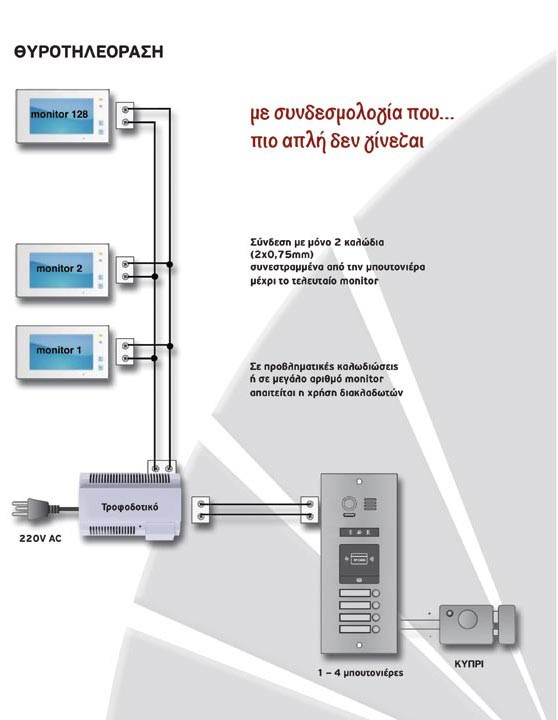 ΘΥΡΟΤΗΛΕΟΡΑΣΗ

monitor 128

με συνδεσμολογία που...
πιο απλή δεν γίνεται

Σύνδεση με μόνο 2 καλώδια (2x0,75mm) συνεστραμμένα από την μπουτονιέρα μέχρι το τελευταίο monitor

monitor 2

monitor 1

Σε προβληματικές καλωδιώσεις ή σε μεγάλο αριθμό monitor απαιτείται η χρήση διακλαδωτών

Τροφοδοτικό

220V AC

1 – 4 μπουτονιέρες

ΚΥΠΡΙ